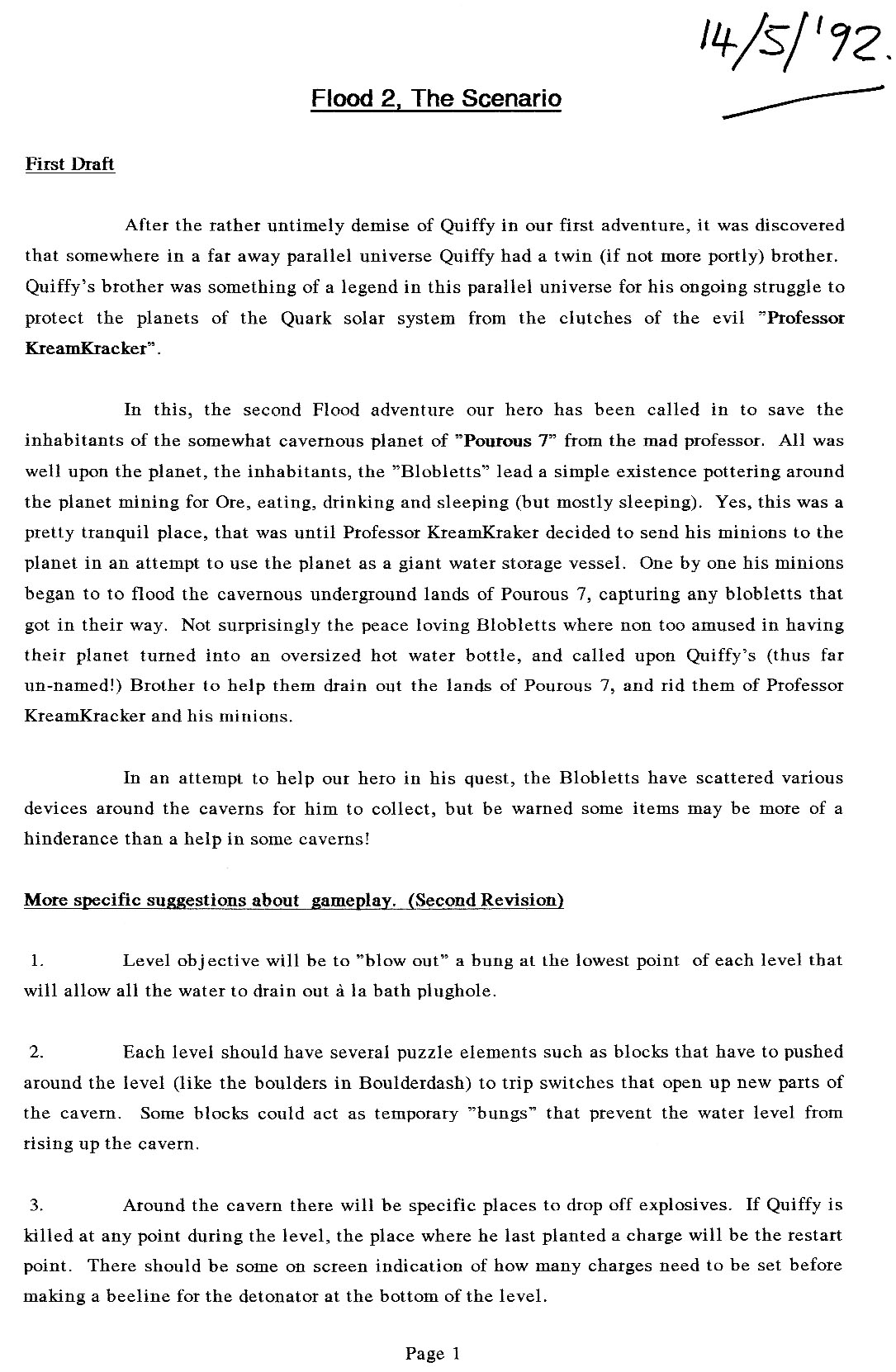 14/5/'92.

Flood 2, The Scenario

First Draft

After the rather untimely demise of Quiffy in our first adventure, it was discovered that somewhere in a far away parallel universe Quiffy had a twin (if not more portly) brother. Quiffy's brother was something of a legend in this parallel universe for his ongoing struggle to protect the planets of the Quark solar system from the clutches of the evil "Professor KreamKracker".

In this, the second Flood adventure our hero has been called in to save the inhabitants of the somewhat cavernous planet of "Pourous 7" from the mad professor. All was well upon the planet, the inhabitants, the "Blobletts" lead a simple existence pottering around the planet mining for Ore, eating, drinking and sleeping (but mostly sleeping). Yes, this was a pretty tranquil place, that was until Professor KreamKraker decided to send his minions to the planet in an attempt to use the planet as a giant water storage vessel. One by one his minions began to to flood the cavernous underground lands of Pourous 7, capturing any blobletts that got in their way. Not surprisingly the peace loving Blobletts where non too amused in having their planet turned into an oversized hot water bottle, and called upon Quiffy's (thus far un-named!) Brother to help them drain out the lands of Pourous 7, and rid them of Professor KreamKracker and his minions.

In an attempt to help our hero in his quest, the Blobletts have scattered various devices around the caverns for him to collect, but be warned some items may be more of a hinderance than a help in some caverns!

More specific suggestions about gameplay. (Second Revision)

1. Level objective will be to "blow out" a bung at the lowest point of each level that will allow all the water to drain out à la bath plughole.

2. Each level should have several puzzle elements such as blocks that have to pushed around the level (like the boulders in Boulderdash) to trip switches that open up new parts of the cavern. Some blocks could act as temporary "bungs" that prevent the water level from rising up the cavern.

3. Around the cavern there will be specific places to drop off explosives. If Quiffy is killed at any point during the level, the place where he last planted a charge will be the restart point. There should be some on screen indication of how many charges need to be set before making a beeline for the detonator at the bottom of the level.

Page 1